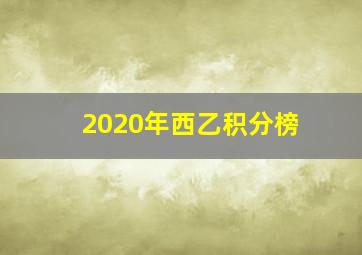 2020年西乙积分榜